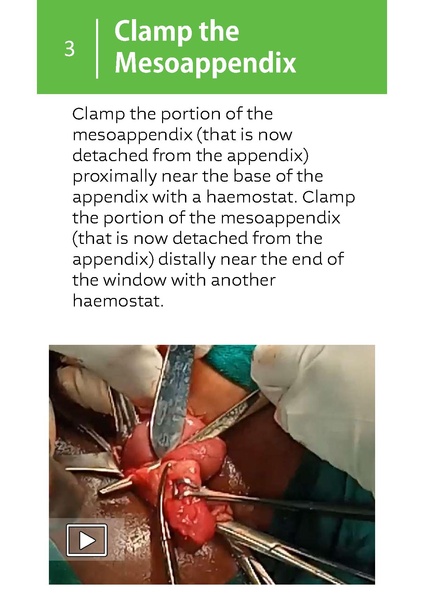 3

Clamp the Mesoappendix

Clamp the portion of the mesoappendix (that is now detached from the appendix) proximally near the base of the appendix with a haemostat. Clamp the portion of the mesoappendix (that is now detached from the appendix) distally near the end of the window with another haemostat.